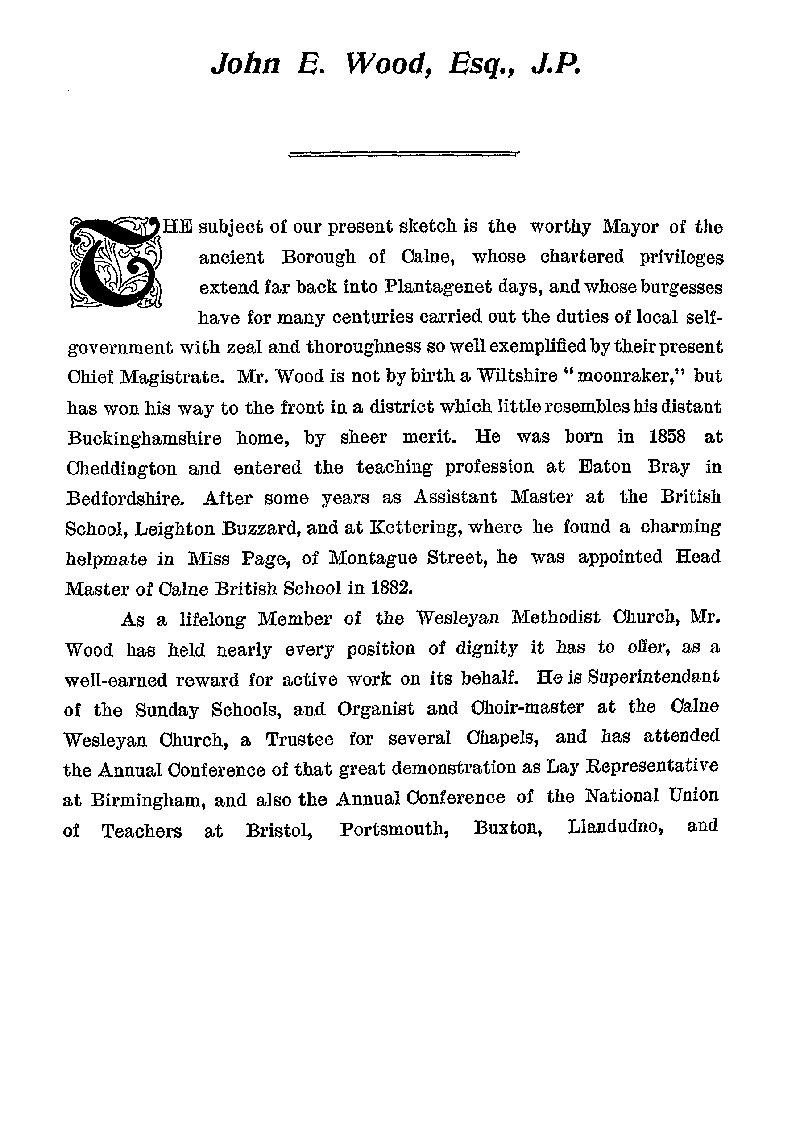 John E. Wood, Esq., J.P.

THE subject of our present sketch is the worthy Mayor of the ancient Borough of Calne, whose chartered privileges extend far back into Plantagenet days, and whose burgesses have for many centuries carried out the duties of local self-government with zeal and thoroughness so well exemplified by their present Chief Magistrate. Mr. Wood is not by birth a Wiltshire "moonraker," but has won his way to the front in a district which little resembles his distant Buckinghamshire home, by sheer merit. He was born in 1858 at Cheddington and entered the teaching profession at Eaton Bray in Bedfordshire. After some years as Assistant Master at the British School, Leighton Buzzard, and at Kettering, where he found a charming helpmate in Miss Page, of Montague Street, he was appointed Head Master of Calne British School in 1882.

As a lifelong Member of the Wesleyan Methodist Church, Mr. Wood has held nearly every position of dignity it has to offer, as a well-earned reward for active work on its behalf. He is Superintendant of the Sunday Schools, and Organist and Choir-master at the Calne Wesleyan Church, a Trustee for several Chapels, and has attended the Annual Conference of that great demonstration as Lay Representative at Birmingham, and also the Annual Conference of the National Union of Teachers at Bristol, Portsmouth, Buxton, Llandudno, and